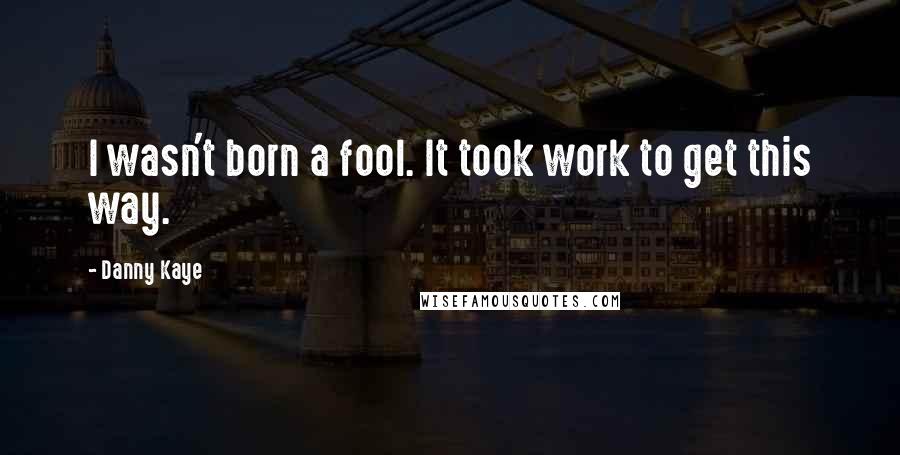 I wasn't born a fool. It took work to get this way.

- Danny Kaye

WISEFAMOUSQUOTES.COM